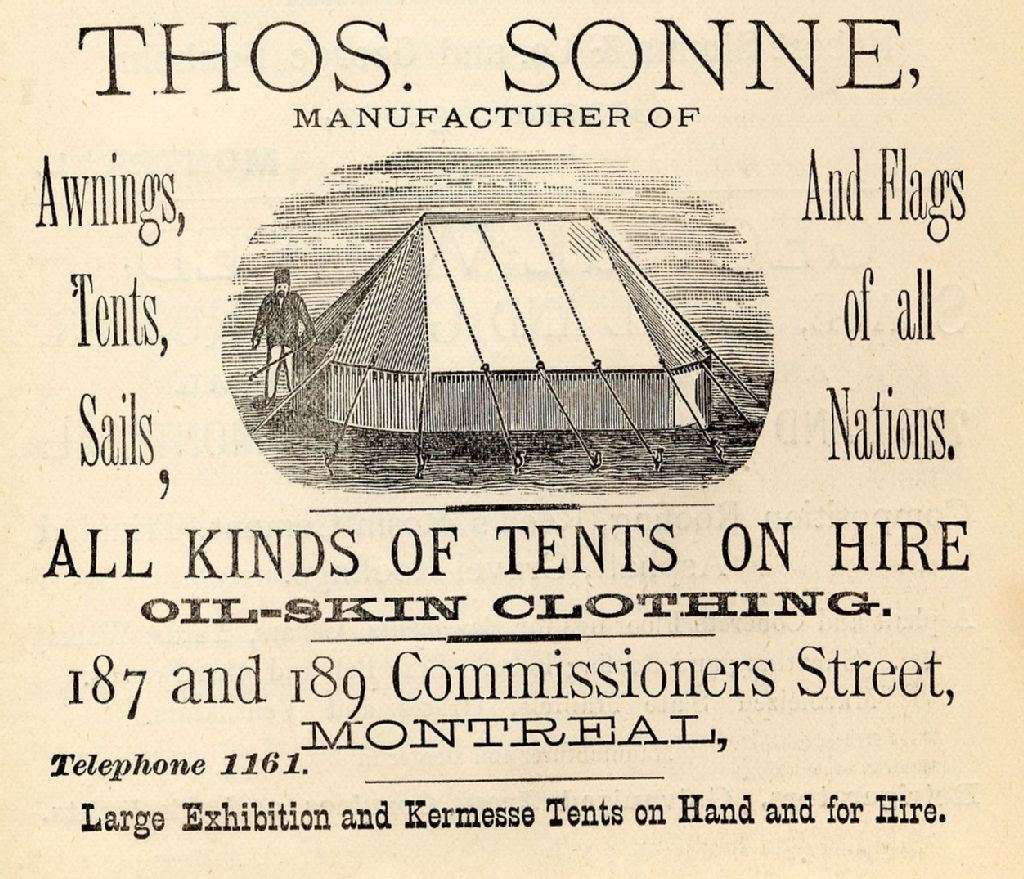 THOS. SONNE,
MANUFACTURER OF

Awnings,
Tents,
Sails,

And Flags
of all
Nations.

ALL KINDS OF TENTS ON HIRE
OIL-SKIN CLOTHING.

187 and 189 Commissioners Street,
MONTREAL,

Telephone 1161.

Large Exhibition and Kermesse Tents on Hand and for Hire.